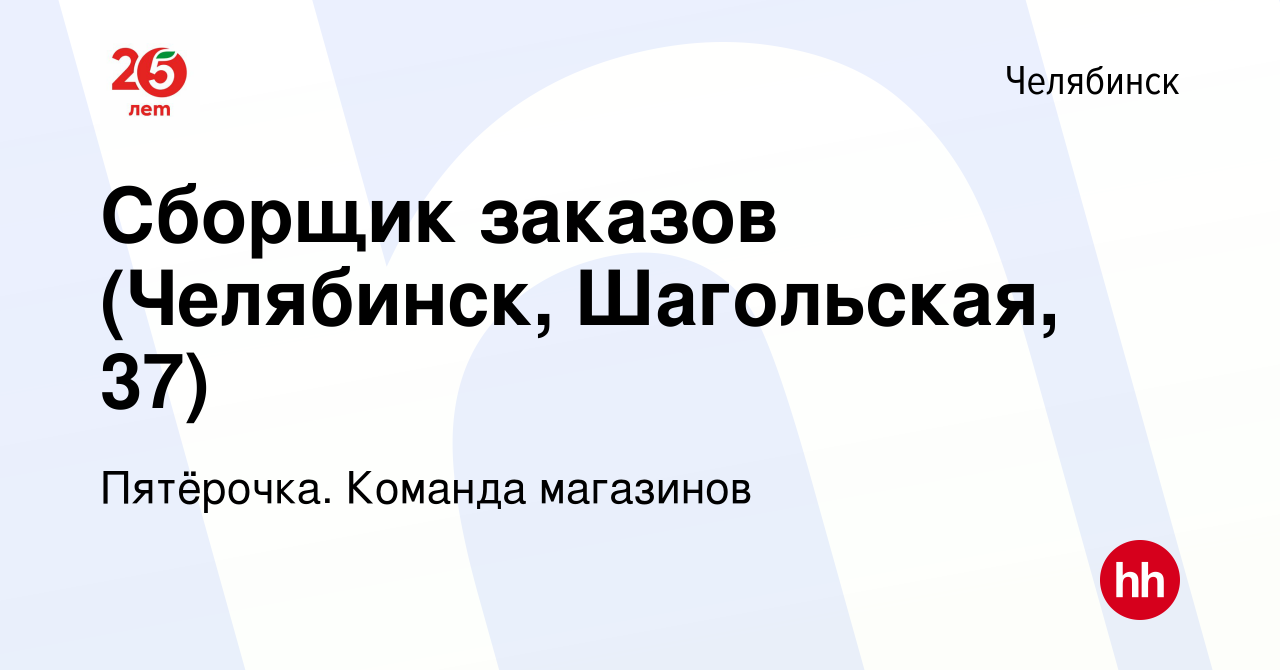 25 лет

Челябинск

Сборщик заказов (Челябинск, Шагольская, 37)

Пятёрочка. Команда магазинов

hh